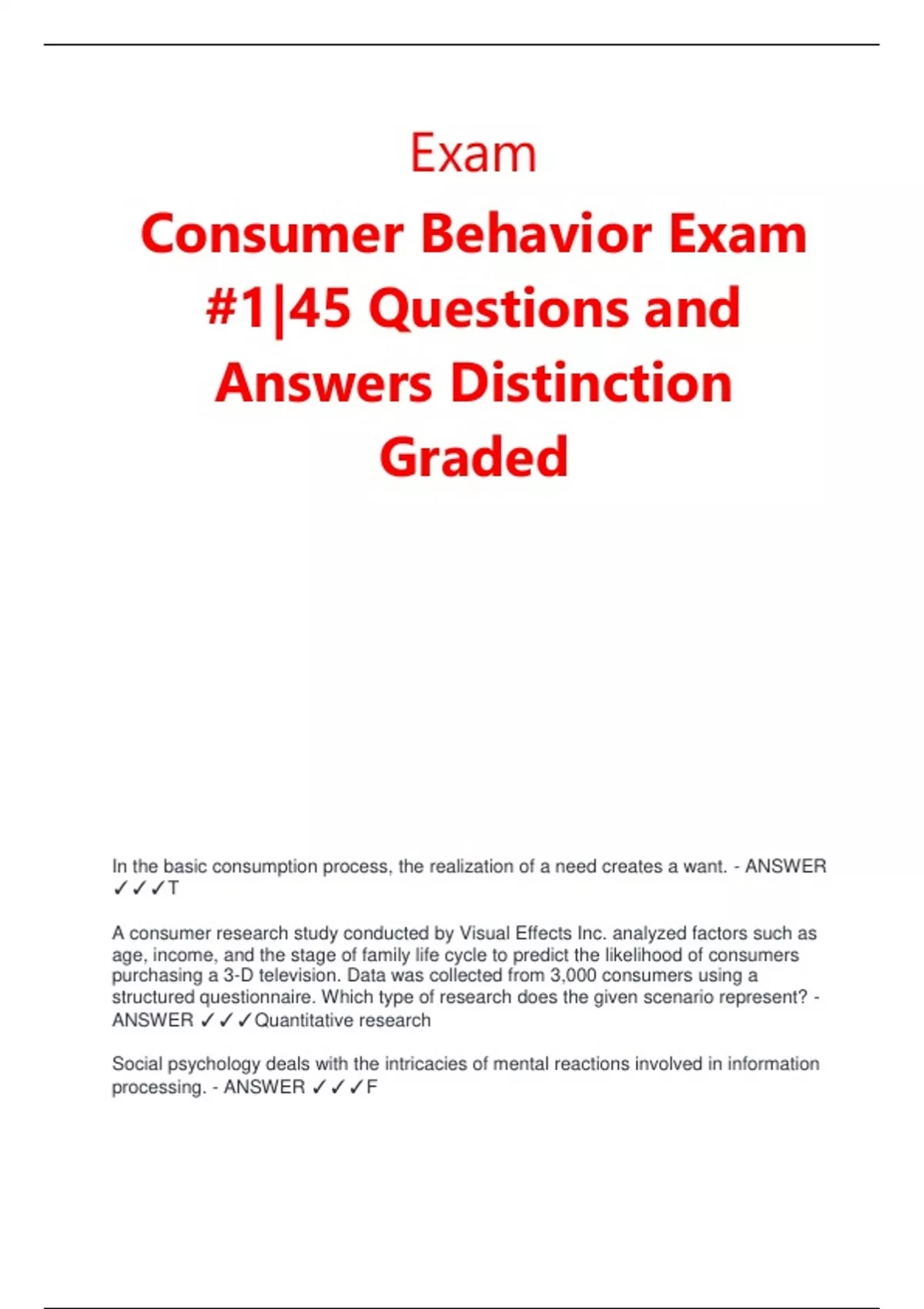 Exam

Consumer Behavior Exam #1|45 Questions and Answers Distinction Graded

In the basic consumption process, the realization of a need creates a want. - ANSWER ✓✓✓T

A consumer research study conducted by Visual Effects Inc. analyzed factors such as age, income, and the stage of family life cycle to predict the likelihood of consumers purchasing a 3-D television. Data was collected from 3,000 consumers using a structured questionnaire. Which type of research does the given scenario represent? - ANSWER ✓✓✓Quantitative research

Social psychology deals with the intricacies of mental reactions involved in information processing. - ANSWER ✓✓✓F